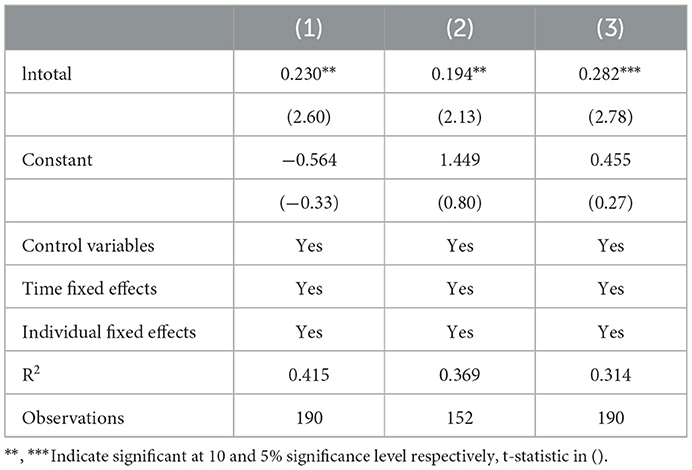 |  | (1) | (2) | (3) |
|---|---|---|---|
| lntotal | 0.230** | 0.194** | 0.282*** |
|  | (2.60) | (2.13) | (2.78) |
| Constant | −0.564 | 1.449 | 0.455 |
|  | (−0.33) | (0.80) | (0.27) |
| Control variables | Yes | Yes | Yes |
| Time fixed effects | Yes | Yes | Yes |
| Individual fixed effects | Yes | Yes | Yes |
| $R^2$ | 0.415 | 0.369 | 0.314 |
| Observations | 190 | 152 | 190 |

**, ***Indicate significant at 10 and 5% significance level respectively, t-statistic in ().